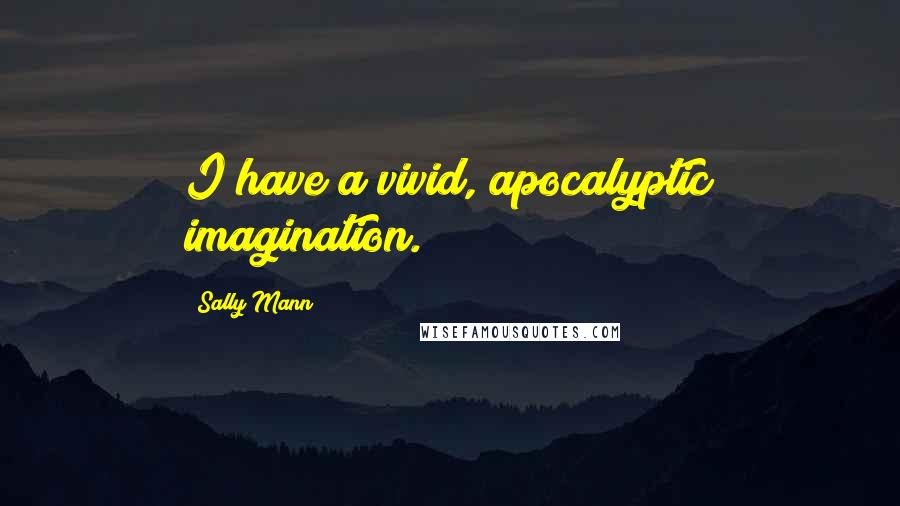 I have a vivid, apocalyptic imagination.

Sally Mann

WISEFAMOUSQUOTES.COM